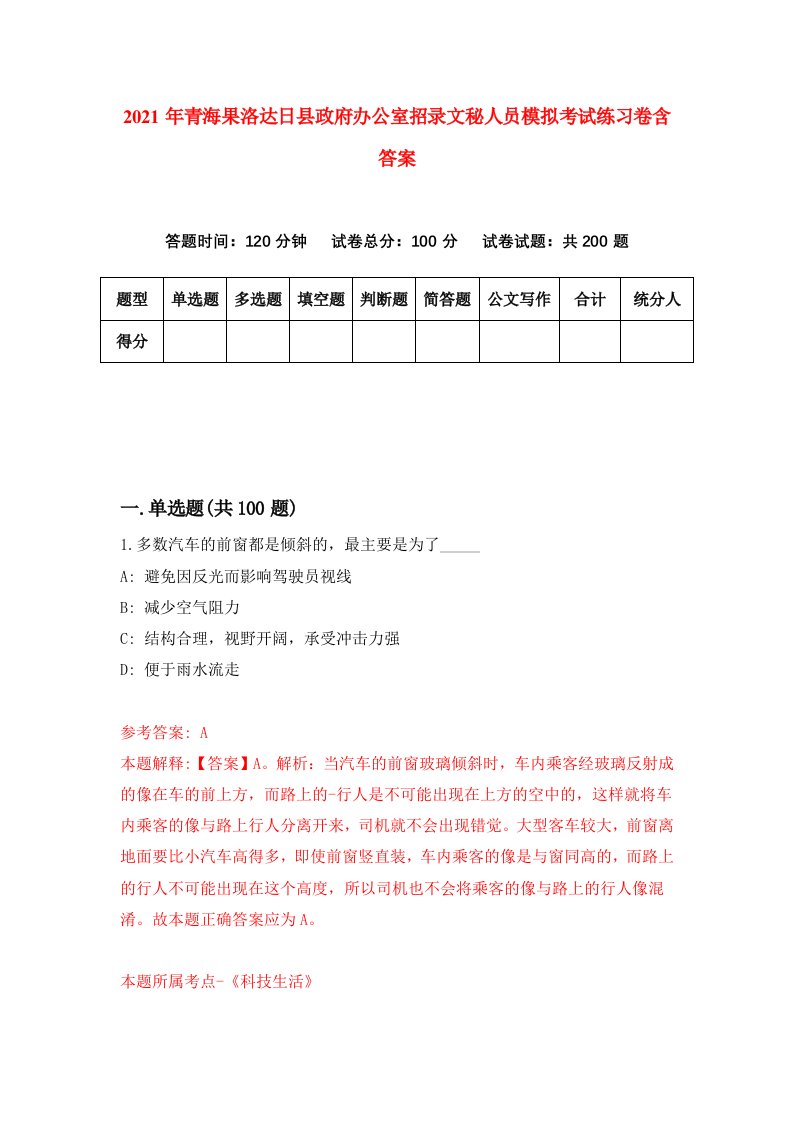 2021 年青海果洛达日县政府办公室招录文秘人员模拟考试练习卷含答案

答题时间：120 分钟　试卷总分：100 分　试卷试题：共 200 题

| 题型 | 单选题 | 多选题 | 填空题 | 判断题 | 简答题 | 公文写作 | 合计 | 统分人 |
|---|---|---|---|---|---|---|---|---|
| 得分 | | | | | | | | |

一.单选题(共 100 题)

1.多数汽车的前窗都是倾斜的，最主要是为了_____

A: 避免因反光而影响驾驶员视线

B: 减少空气阻力

C: 结构合理，视野开阔，承受冲击力强

D: 便于雨水流走

参考答案: A

本题解释:【答案】A。解析：当汽车的前窗玻璃倾斜时，车内乘客经玻璃反射成的像在车的前上方，而路上的-行人是不可能出现在上方的空中的，这样就将车内乘客的像与路上行人分离开来，司机就不会出现错觉。大型客车较大，前窗离地面要比小汽车高得多，即使前窗竖直装，车内乘客的像是与窗同高的，而路上的行人不可能出现在这个高度，所以司机也不会将乘客的像与路上的行人像混淆。故本题正确答案应为 A。

本题所属考点-《科技生活》